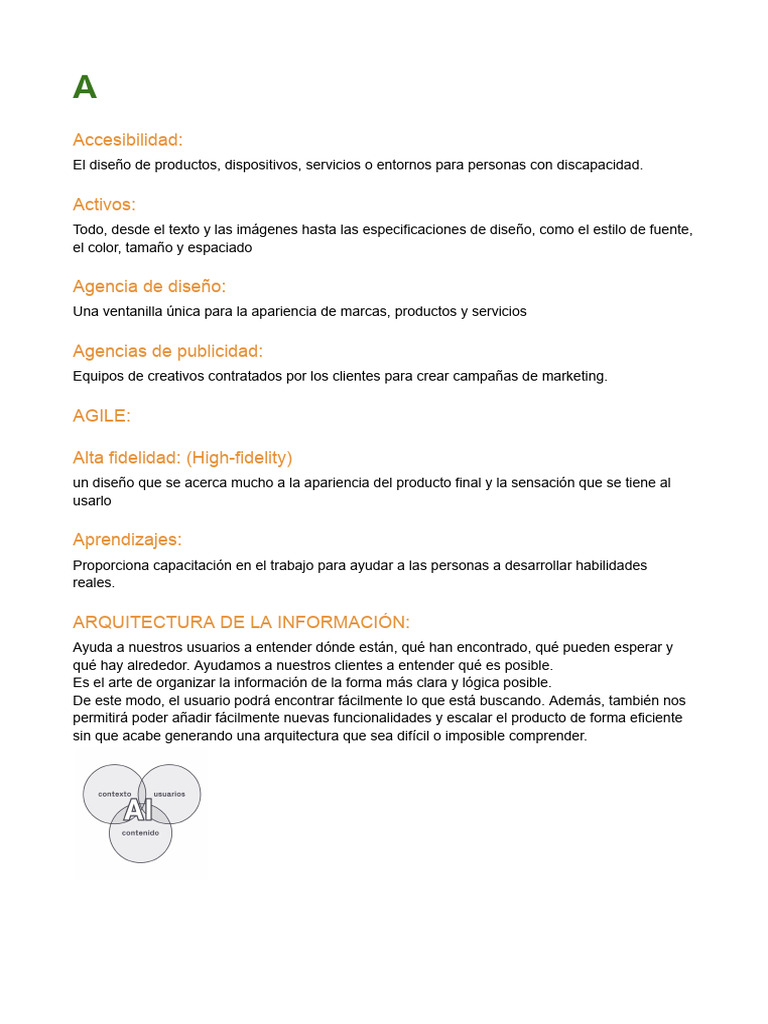 A

Accesibilidad:

El diseño de productos, dispositivos, servicios o entornos para personas con discapacidad.

Activos:

Todo, desde el texto y las imágenes hasta las especificaciones de diseño, como el estilo de fuente, el color, tamaño y espaciado

Agencia de diseño:

Una ventanilla única para la apariencia de marcas, productos y servicios

Agencias de publicidad:

Equipos de creativos contratados por los clientes para crear campañas de marketing.

AGILE:

Alta fidelidad: (High-fidelity)

un diseño que se acerca mucho a la apariencia del producto final y la sensación que se tiene al usarlo

Aprendizajes:

Proporciona capacitación en el trabajo para ayudar a las personas a desarrollar habilidades reales.

ARQUITECTURA DE LA INFORMACIÓN:

Ayuda a nuestros usuarios a entender dónde están, qué han encontrado, qué pueden esperar y qué hay alrededor. Ayudamos a nuestros clientes a entender qué es posible.
Es el arte de organizar la información de la forma más clara y lógica posible.
De este modo, el usuario podrá encontrar fácilmente lo que está buscando. Además, también nos permitirá poder añadir fácilmente nuevas funcionalidades y escalar el producto de forma eficiente sin que acabe generando una arquitectura que sea difícil o imposible comprender.

contexto
usuarios
AI
contenido